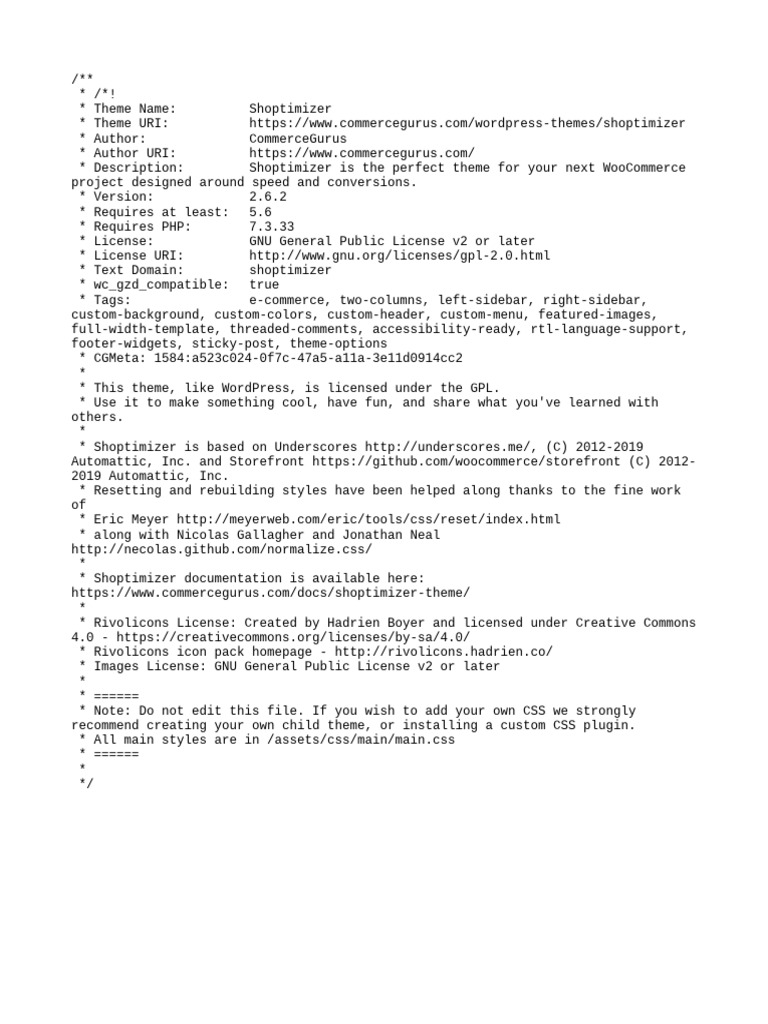 /**
 * /*!
 * Theme Name:          Shoptimizer
 * Theme URI:           https://www.commercegurus.com/wordpress-themes/shoptimizer
 * Author:              CommerceGurus
 * Author URI:          https://www.commercegurus.com/
 * Description:         Shoptimizer is the perfect theme for your next WooCommerce project designed around speed and conversions.
 * Version:             2.6.2
 * Requires at least:   5.6
 * Requires PHP:        7.3.33
 * License:             GNU General Public License v2 or later
 * License URI:         http://www.gnu.org/licenses/gpl-2.0.html
 * Text Domain:         shoptimizer
 * wc_gzd_compatible:   true
 * Tags:                e-commerce, two-columns, left-sidebar, right-sidebar, custom-background, custom-colors, custom-header, custom-menu, featured-images, full-width-template, threaded-comments, accessibility-ready, rtl-language-support, footer-widgets, sticky-post, theme-options
 * CGMeta: 1584:a523c024-0f7c-47a5-a11a-3e11d0914cc2
 *
 * This theme, like WordPress, is licensed under the GPL.
 * Use it to make something cool, have fun, and share what you've learned with others.
 *
 * Shoptimizer is based on Underscores http://underscores.me/, (C) 2012-2019 Automattic, Inc. and Storefront https://github.com/woocommerce/storefront (C) 2012-2019 Automattic, Inc.
 * Resetting and rebuilding styles have been helped along thanks to the fine work of
 * Eric Meyer http://meyerweb.com/eric/tools/css/reset/index.html
 * along with Nicolas Gallagher and Jonathan Neal http://necolas.github.com/normalize.css/
 *
 * Shoptimizer documentation is available here: https://www.commercegurus.com/docs/shoptimizer-theme/
 *
 * Rivolicons License: Created by Hadrien Boyer and licensed under Creative Commons 4.0 - https://creativecommons.org/licenses/by-sa/4.0/
 * Rivolicons icon pack homepage - http://rivolicons.hadrien.co/
 * Images License: GNU General Public License v2 or later
 *
 * ======
 * Note: Do not edit this file. If you wish to add your own CSS we strongly recommend creating your own child theme, or installing a custom CSS plugin.
 * All main styles are in /assets/css/main/main.css
 * ======
 *
 */